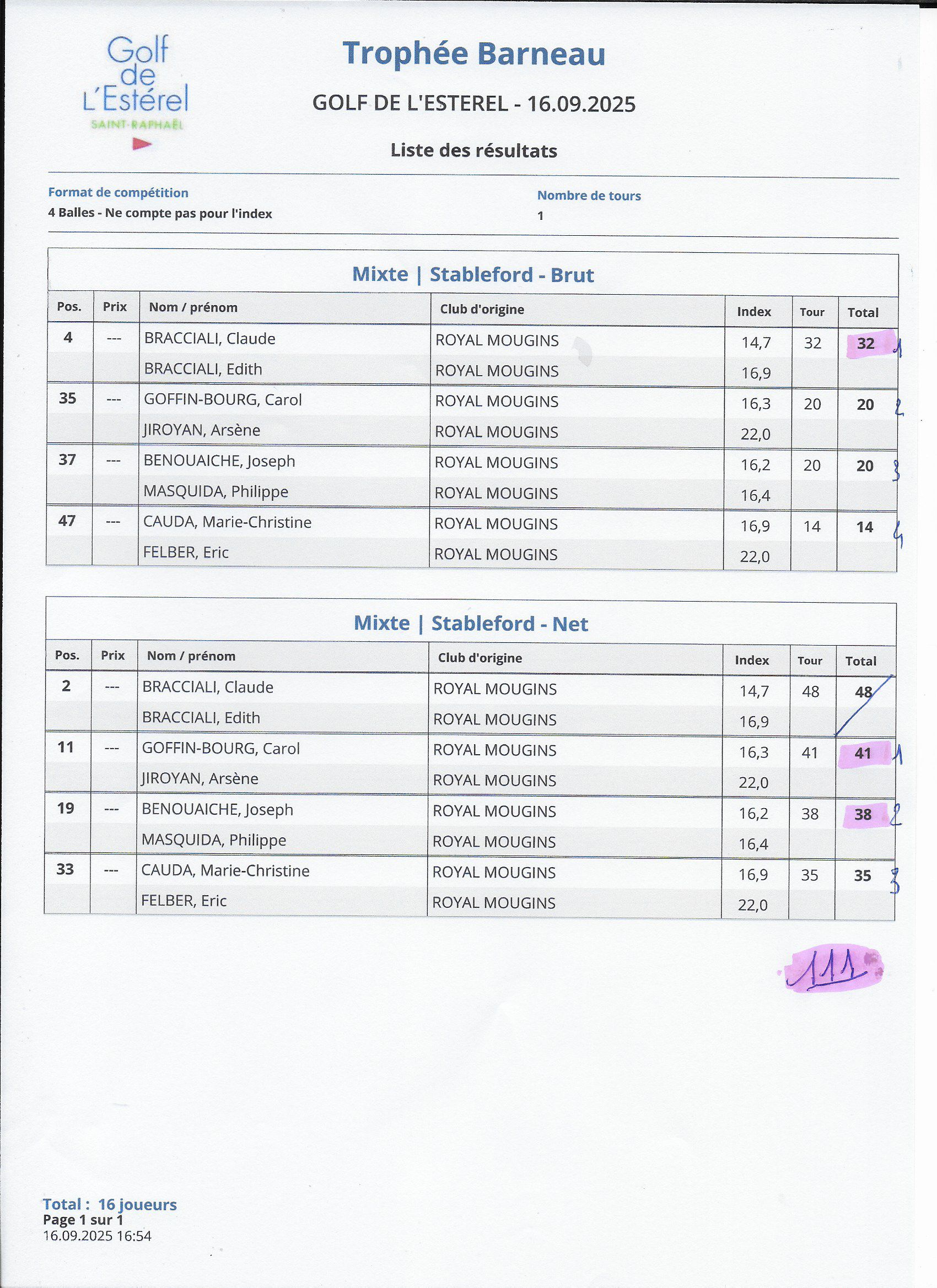 Golf de L'Estérel
SAINT-RAPHAËL

Trophée Barneau

GOLF DE L'ESTEREL - 16.09.2025

Liste des résultats

Format de compétition
4 Balles - Ne compte pas pour l'index

Nombre de tours
1

Mixte | Stableford - Brut

| Pos. | Prix | Nom / prénom | Club d'origine | Index | Tour | Total |
|---|---|---|---|---|---|---|
| 4 | --- | BRACCIALI, Claude | ROYAL MOUGINS | 14,7 | 32 | 32 1 |
| | | BRACCIALI, Edith | ROYAL MOUGINS | 16,9 | | |
| 35 | --- | GOFFIN-BOURG, Carol | ROYAL MOUGINS | 16,3 | 20 | 20 2 |
| | | JIROYAN, Arsène | ROYAL MOUGINS | 22,0 | | |
| 37 | --- | BENOUAICHE, Joseph | ROYAL MOUGINS | 16,2 | 20 | 20 3 |
| | | MASQUIDA, Philippe | ROYAL MOUGINS | 16,4 | | |
| 47 | --- | CAUDA, Marie-Christine | ROYAL MOUGINS | 16,9 | 14 | 14 4 |
| | | FELBER, Eric | ROYAL MOUGINS | 22,0 | | |

Mixte | Stableford - Net

| Pos. | Prix | Nom / prénom | Club d'origine | Index | Tour | Total |
|---|---|---|---|---|---|---|
| 2 | --- | BRACCIALI, Claude | ROYAL MOUGINS | 14,7 | 48 | 48 |
| | | BRACCIALI, Edith | ROYAL MOUGINS | 16,9 | | |
| 11 | --- | GOFFIN-BOURG, Carol | ROYAL MOUGINS | 16,3 | 41 | 41 1 |
| | | JIROYAN, Arsène | ROYAL MOUGINS | 22,0 | | |
| 19 | --- | BENOUAICHE, Joseph | ROYAL MOUGINS | 16,2 | 38 | 38 2 |
| | | MASQUIDA, Philippe | ROYAL MOUGINS | 16,4 | | |
| 33 | --- | CAUDA, Marie-Christine | ROYAL MOUGINS | 16,9 | 35 | 35 3 |
| | | FELBER, Eric | ROYAL MOUGINS | 22,0 | | |

111

Total : 16 joueurs
Page 1 sur 1
16.09.2025 16:54